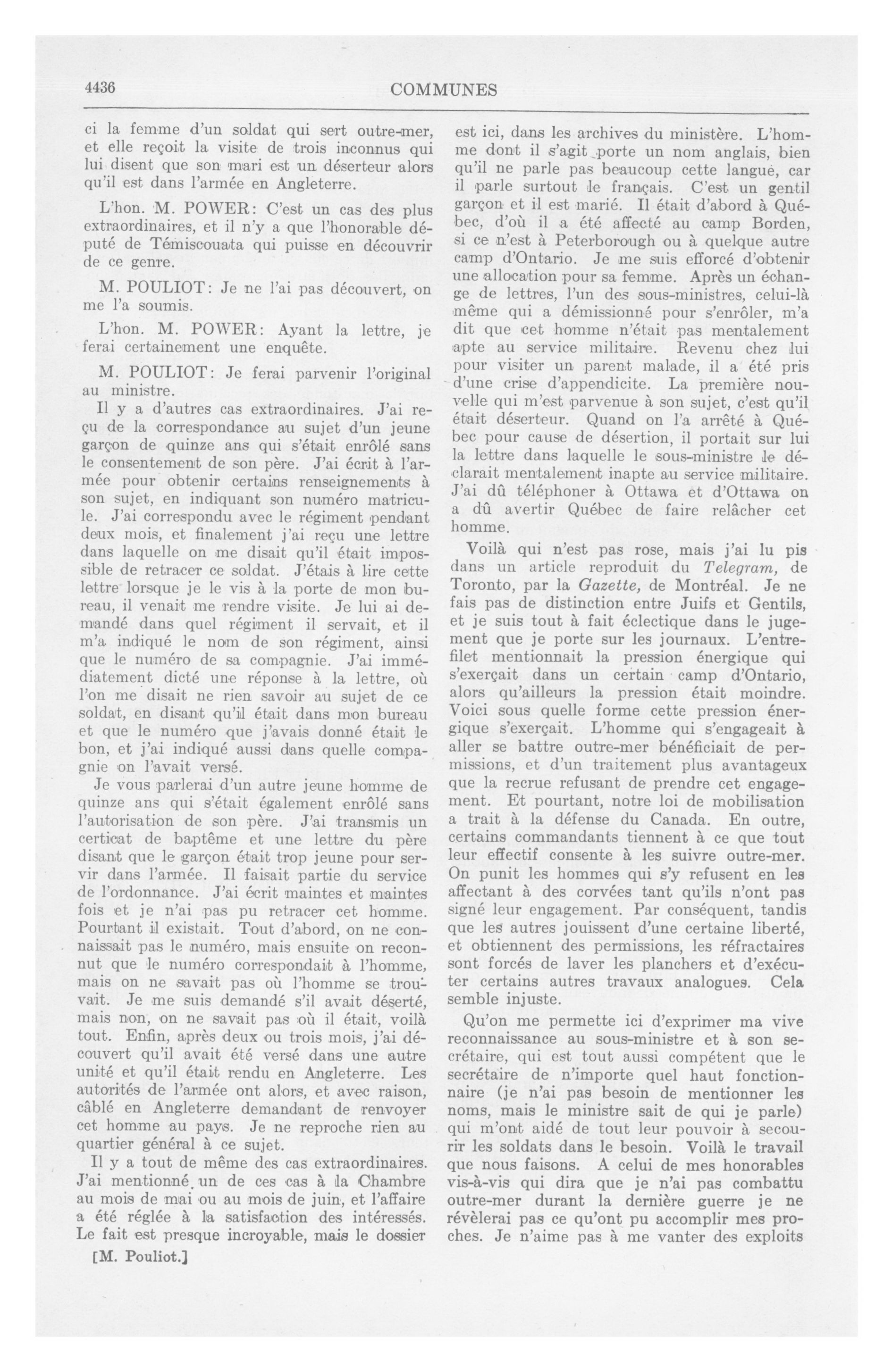 4436

COMMUNES

ci la femme d'un soldat qui sert outre-mer, et elle reçoit la visite de trois inconnus qui lui disent que son mari est un déserteur alors qu'il est dans l'armée en Angleterre.

L'hon. M. POWER: C'est un cas des plus extraordinaires, et il n'y a que l'honorable député de Témiscouata qui puisse en découvrir de ce genre.

M. POULIOT: Je ne l'ai pas découvert, on me l'a soumis.

L'hon. M. POWER: Ayant la lettre, je ferai certainement une enquête.

M. POULIOT: Je ferai parvenir l'original au ministre.

Il y a d'autres cas extraordinaires. J'ai reçu de la correspondance au sujet d'un jeune garçon de quinze ans qui s'était enrôlé sans le consentement de son père. J'ai écrit à l'armée pour obtenir certains renseignements à son sujet, en indiquant son numéro matricule. J'ai correspondu avec le régiment pendant deux mois, et finalement j'ai reçu une lettre dans laquelle on me disait qu'il était impossible de retracer ce soldat. J'étais à lire cette lettre lorsque je le vis à la porte de mon bureau, il venait me rendre visite. Je lui ai demandé dans quel régiment il servait, et il m'a indiqué le nom de son régiment, ainsi que le numéro de sa compagnie. J'ai immédiatement dicté une réponse à la lettre, où l'on me disait ne rien savoir au sujet de ce soldat, en disant qu'il était dans mon bureau et que le numéro que j'avais donné était le bon, et j'ai indiqué aussi dans quelle compagnie on l'avait versé.

Je vous parlerai d'un autre jeune homme de quinze ans qui s'était également enrôlé sans l'autorisation de son père. J'ai transmis un certicat de baptême et une lettre du père disant que le garçon était trop jeune pour servir dans l'armée. Il faisait partie du service de l'ordonnance. J'ai écrit maintes et maintes fois et je n'ai pas pu retracer cet homme. Pourtant il existait. Tout d'abord, on ne connaissait pas le numéro, mais ensuite on reconnut que le numéro correspondait à l'homme, mais on ne savait pas où l'homme se trouvait. Je me suis demandé s'il avait déserté, mais non, on ne savait pas où il était, voilà tout. Enfin, après deux ou trois mois, j'ai découvert qu'il avait été versé dans une autre unité et qu'il était rendu en Angleterre. Les autorités de l'armée ont alors, et avec raison, câblé en Angleterre demandant de renvoyer cet homme au pays. Je ne reproche rien au quartier général à ce sujet.

Il y a tout de même des cas extraordinaires. J'ai mentionné un de ces cas à la Chambre au mois de mai ou au mois de juin, et l'affaire a été réglée à la satisfaction des intéressés. Le fait est presque incroyable, mais le dossier

[M. Pouliot.]

est ici, dans les archives du ministère. L'homme dont il s'agit porte un nom anglais, bien qu'il ne parle pas beaucoup cette langue, car il parle surtout le français. C'est un gentil garçon et il est marié. Il était d'abord à Québec, d'où il a été affecté au camp Borden, si ce n'est à Peterborough ou à quelque autre camp d'Ontario. Je me suis efforcé d'obtenir une allocation pour sa femme. Après un échange de lettres, l'un des sous-ministres, celui-là même qui a démissionné pour s'enrôler, m'a dit que cet homme n'était pas mentalement apte au service militaire. Revenu chez lui pour visiter un parent malade, il a été pris d'une crise d'appendicite. La première nouvelle qui m'est parvenue à son sujet, c'est qu'il était déserteur. Quand on l'a arrêté à Québec pour cause de désertion, il portait sur lui la lettre dans laquelle le sous-ministre le déclarait mentalement inapte au service militaire. J'ai dû téléphoner à Ottawa et d'Ottawa on a dû avertir Québec de faire relâcher cet homme.

Voilà qui n'est pas rose, mais j'ai lu pis dans un article reproduit du Telegram, de Toronto, par la Gazette, de Montréal. Je ne fais pas de distinction entre Juifs et Gentils, et je suis tout à fait éclectique dans le jugement que je porte sur les journaux. L'entrefilet mentionnait la pression énergique qui s'exerçait dans un certain camp d'Ontario, alors qu'ailleurs la pression était moindre. Voici sous quelle forme cette pression énergique s'exerçait. L'homme qui s'engageait à aller se battre outre-mer bénéficiait de permissions, et d'un traitement plus avantageux que la recrue refusant de prendre cet engagement. Et pourtant, notre loi de mobilisation a trait à la défense du Canada. En outre, certains commandants tiennent à ce que tout leur effectif consente à les suivre outre-mer. On punit les hommes qui s'y refusent en les affectant à des corvées tant qu'ils n'ont pas signé leur engagement. Par conséquent, tandis que les autres jouissent d'une certaine liberté, et obtiennent des permissions, les réfractaires sont forcés de laver les planchers et d'exécuter certains autres travaux analogues. Cela semble injuste.

Qu'on me permette ici d'exprimer ma vive reconnaissance au sous-ministre et à son secrétaire, qui est tout aussi compétent que le secrétaire de n'importe quel haut fonctionnaire (je n'ai pas besoin de mentionner les noms, mais le ministre sait de qui je parle) qui m'ont aidé de tout leur pouvoir à secourir les soldats dans le besoin. Voilà le travail que nous faisons. A celui de mes honorables vis-à-vis qui dira que je n'ai pas combattu outre-mer durant la dernière guerre je ne révèlerai pas ce qu'ont pu accomplir mes proches. Je n'aime pas à me vanter des exploits